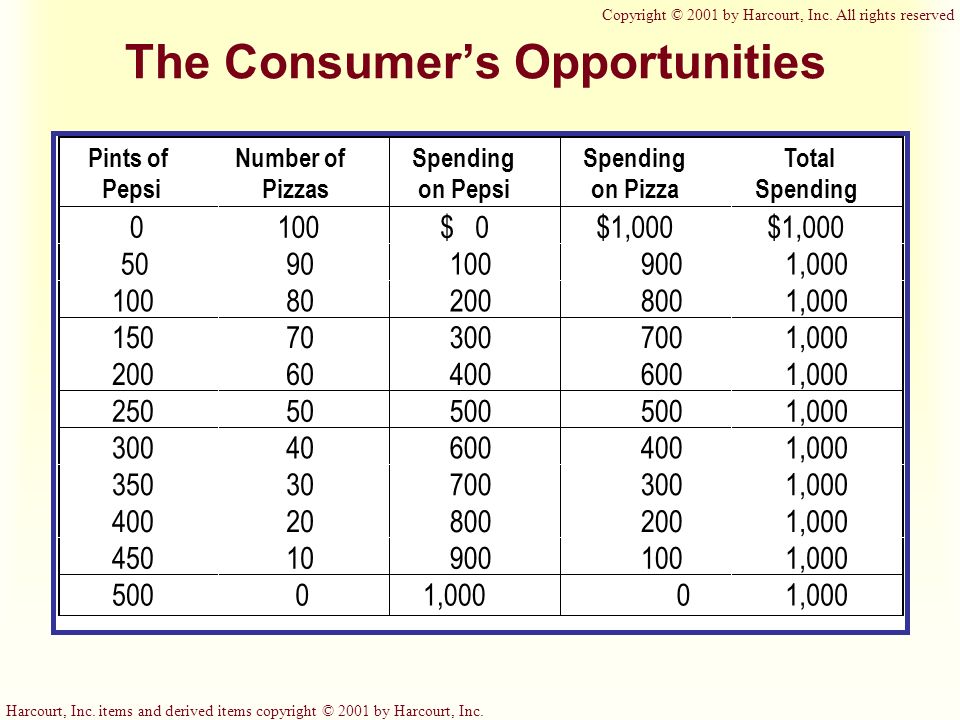 Copyright © 2001 by Harcourt, Inc. All rights reserved

The Consumer's Opportunities

| Pints of Pepsi | Number of Pizzas | Spending on Pepsi | Spending on Pizza | Total Spending |
|---|---|---|---|---|
| 0 | 100 | \$ 0 | \$1,000 | \$1,000 |
| 50 | 90 | 100 | 900 | 1,000 |
| 100 | 80 | 200 | 800 | 1,000 |
| 150 | 70 | 300 | 700 | 1,000 |
| 200 | 60 | 400 | 600 | 1,000 |
| 250 | 50 | 500 | 500 | 1,000 |
| 300 | 40 | 600 | 400 | 1,000 |
| 350 | 30 | 700 | 300 | 1,000 |
| 400 | 20 | 800 | 200 | 1,000 |
| 450 | 10 | 900 | 100 | 1,000 |
| 500 | 0 | 1,000 | 0 | 1,000 |

Harcourt, Inc. items and derived items copyright © 2001 by Harcourt, Inc.